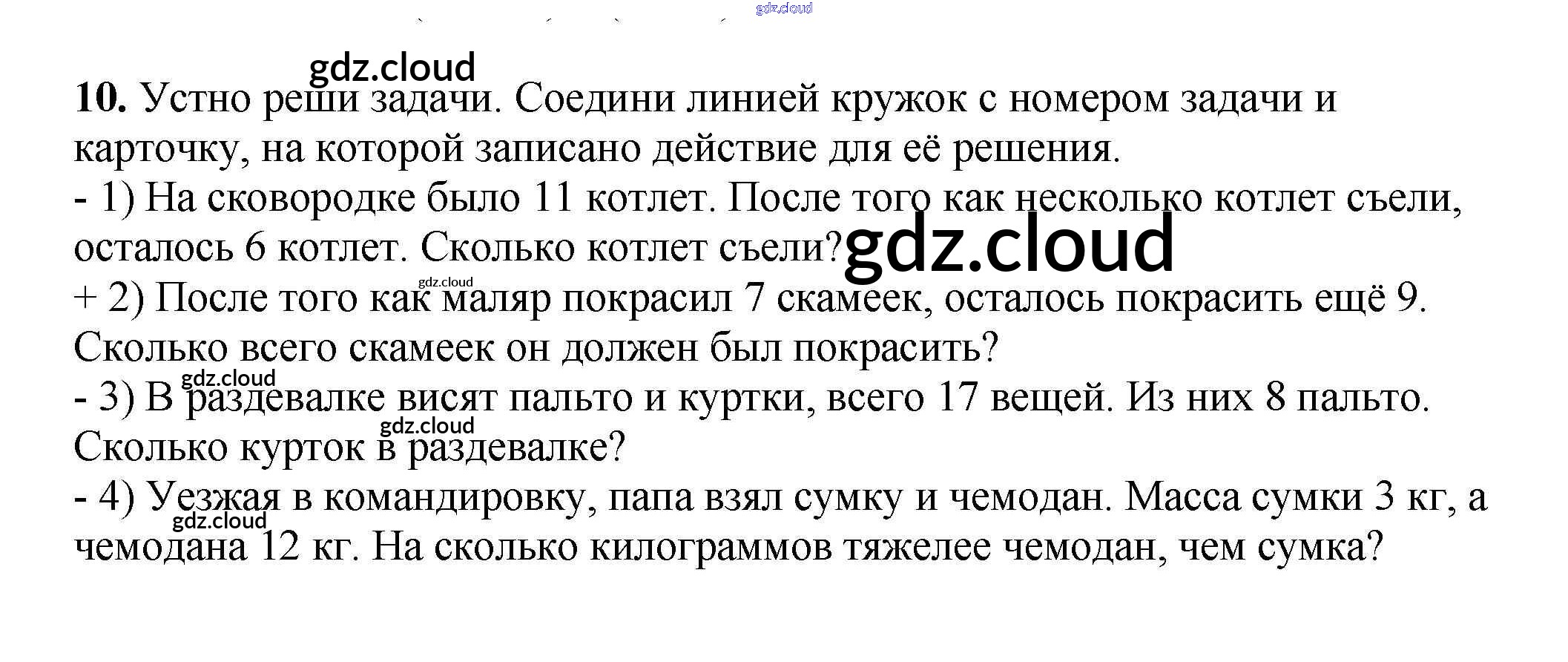 10. Устно реши задачи. Соедини линией кружок с номером задачи и карточку, на которой записано действие для её решения.

- 1) На сковородке было 11 котлет. После того как несколько котлет съели, осталось 6 котлет. Сколько котлет съели?

+ 2) После того как маляр покрасил 7 скамеек, осталось покрасить ещё 9. Сколько всего скамеек он должен был покрасить?

- 3) В раздевалке висят пальто и куртки, всего 17 вещей. Из них 8 пальто. Сколько курток в раздевалке?

- 4) Уезжая в командировку, папа взял сумку и чемодан. Масса сумки 3 кг, а чемодана 12 кг. На сколько килограммов тяжелее чемодан, чем сумка?

gdz.cloud